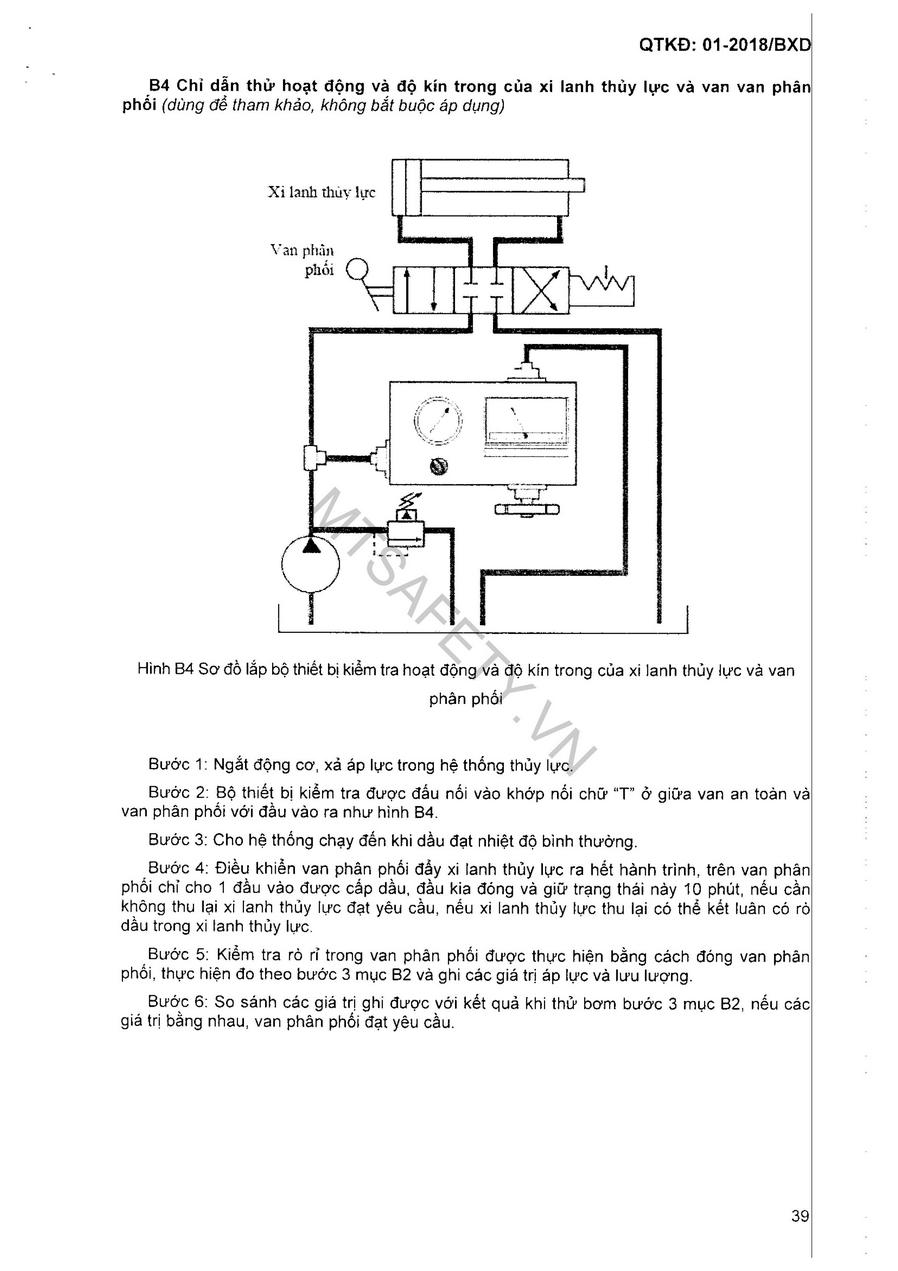 QTKĐ: 01-2018/BXD

B4 Chỉ dẫn thử hoạt động và độ kín trong của xi lanh thủy lực và van van phân phối (dùng để tham khảo, không bắt buộc áp dụng)

Xi lanh thủy lực

Van phân phối

MTSAFETY.VN

Hình B4 Sơ đồ lắp bộ thiết bị kiểm tra hoạt động và độ kín trong của xi lanh thủy lực và van phân phối

Bước 1: Ngắt động cơ, xả áp lực trong hệ thống thủy lực.

Bước 2: Bộ thiết bị kiểm tra được đấu nối vào khớp nối chữ "T" ở giữa van an toàn và van phân phối với đầu vào ra như hình B4.

Bước 3: Cho hệ thống chạy đến khi dầu đạt nhiệt độ bình thường.

Bước 4: Điều khiển van phân phối đẩy xi lanh thủy lực ra hết hành trình, trên van phân phối chỉ cho 1 đầu vào được cấp dầu, đầu kia đóng và giữ trạng thái này 10 phút, nếu cần không thu lại xi lanh thủy lực đạt yêu cầu, nếu xi lanh thủy lực thu lại có thể kết luận có rò dầu trong xi lanh thủy lực.

Bước 5: Kiểm tra rò rỉ trong van phân phối được thực hiện bằng cách đóng van phân phối, thực hiện đo theo bước 3 mục B2 và ghi các giá trị áp lực và lưu lượng.

Bước 6: So sánh các giá trị ghi được với kết quả khi thử bơm bước 3 mục B2, nếu các giá trị bằng nhau, van phân phối đạt yêu cầu.

39